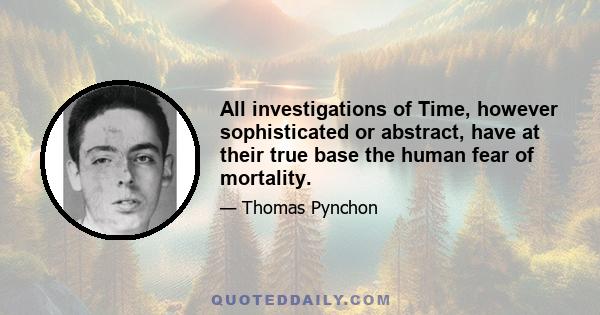 All investigations of Time, however sophisticated or abstract, have at their true base the human fear of mortality.

— Thomas Pynchon

QUOTEDDAILY.COM